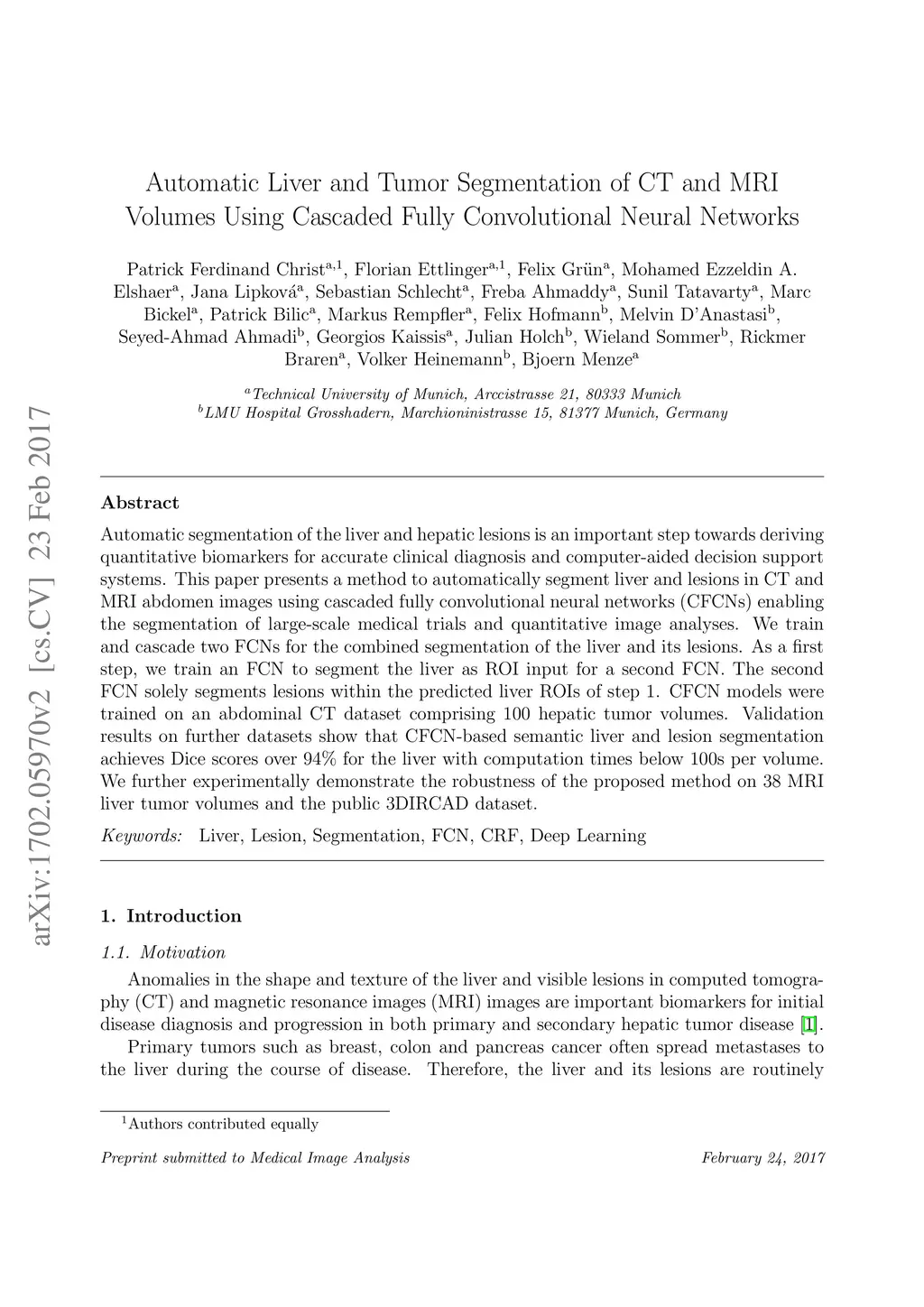 arXiv:1702.05970v2 [cs.CV] 23 Feb 2017

Automatic Liver and Tumor Segmentation of CT and MRI Volumes Using Cascaded Fully Convolutional Neural Networks

Patrick Ferdinand Christ$^{a,1}$, Florian Ettlinger$^{a,1}$, Felix Grün$^{a}$, Mohamed Ezzeldin A. Elshaer$^{a}$, Jana Lipková$^{a}$, Sebastian Schlecht$^{a}$, Freba Ahmaddy$^{a}$, Sunil Tatavarty$^{a}$, Marc Bickel$^{a}$, Patrick Bilic$^{a}$, Markus Rempfler$^{a}$, Felix Hofmann$^{b}$, Melvin D'Anastasi$^{b}$, Seyed-Ahmad Ahmadi$^{b}$, Georgios Kaissis$^{a}$, Julian Holch$^{b}$, Wieland Sommer$^{b}$, Rickmer Braren$^{a}$, Volker Heinemann$^{b}$, Bjoern Menze$^{a}$

$^{a}$Technical University of Munich, Arccistrasse 21, 80333 Munich
$^{b}$LMU Hospital Grosshadern, Marchioninistrasse 15, 81377 Munich, Germany

Abstract

Automatic segmentation of the liver and hepatic lesions is an important step towards deriving quantitative biomarkers for accurate clinical diagnosis and computer-aided decision support systems. This paper presents a method to automatically segment liver and lesions in CT and MRI abdomen images using cascaded fully convolutional neural networks (CFCNs) enabling the segmentation of large-scale medical trials and quantitative image analyses. We train and cascade two FCNs for the combined segmentation of the liver and its lesions. As a first step, we train an FCN to segment the liver as ROI input for a second FCN. The second FCN solely segments lesions within the predicted liver ROIs of step 1. CFCN models were trained on an abdominal CT dataset comprising 100 hepatic tumor volumes. Validation results on further datasets show that CFCN-based semantic liver and lesion segmentation achieves Dice scores over 94% for the liver with computation times below 100s per volume. We further experimentally demonstrate the robustness of the proposed method on 38 MRI liver tumor volumes and the public 3DIRCAD dataset.

Keywords: Liver, Lesion, Segmentation, FCN, CRF, Deep Learning

1. Introduction

1.1. Motivation

Anomalies in the shape and texture of the liver and visible lesions in computed tomography (CT) and magnetic resonance images (MRI) images are important biomarkers for initial disease diagnosis and progression in both primary and secondary hepatic tumor disease [1].

Primary tumors such as breast, colon and pancreas cancer often spread metastases to the liver during the course of disease. Therefore, the liver and its lesions are routinely

$^{1}$Authors contributed equally

Preprint submitted to Medical Image Analysis

February 24, 2017